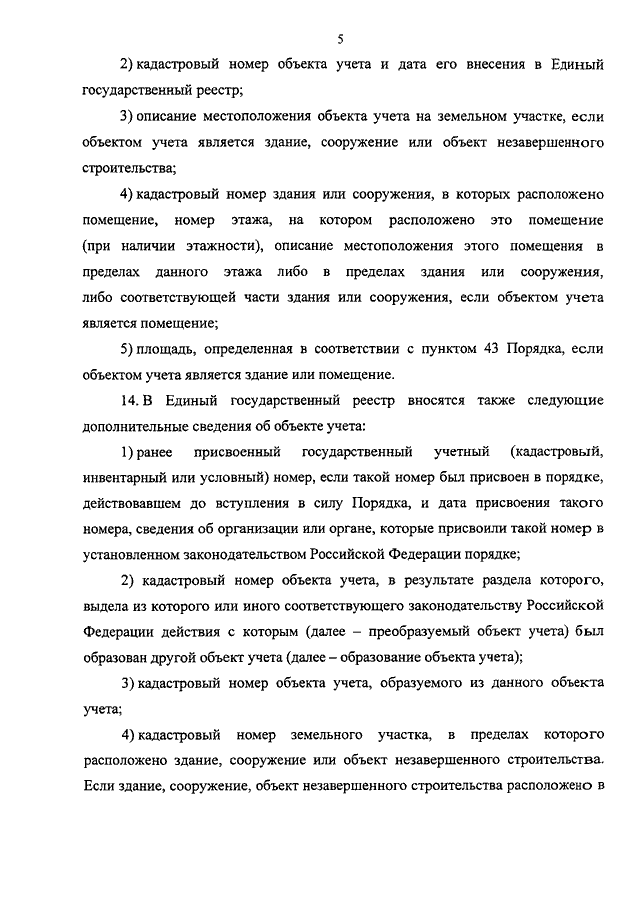 5

2) кадастровый номер объекта учета и дата его внесения в Единый государственный реестр;

3) описание местоположения объекта учета на земельном участке, если объектом учета является здание, сооружение или объект незавершенного строительства;

4) кадастровый номер здания или сооружения, в которых расположено помещение, номер этажа, на котором расположено это помещение (при наличии этажности), описание местоположения этого помещения в пределах данного этажа либо в пределах здания или сооружения, либо соответствующей части здания или сооружения, если объектом учета является помещение;

5) площадь, определенная в соответствии с пунктом 43 Порядка, если объектом учета является здание или помещение.

14. В Единый государственный реестр вносятся также следующие дополнительные сведения об объекте учета:

1) ранее присвоенный государственный учетный (кадастровый, инвентарный или условный) номер, если такой номер был присвоен в порядке, действовавшем до вступления в силу Порядка, и дата присвоения такого номера, сведения об организации или органе, которые присвоили такой номер в установленном законодательством Российской Федерации порядке;

2) кадастровый номер объекта учета, в результате раздела которого, выдела из которого или иного соответствующего законодательству Российской Федерации действия с которым (далее – преобразуемый объект учета) был образован другой объект учета (далее – образование объекта учета);

3) кадастровый номер объекта учета, образуемого из данного объекта учета;

4) кадастровый номер земельного участка, в пределах которого расположено здание, сооружение или объект незавершенного строительства. Если здание, сооружение, объект незавершенного строительства расположено в